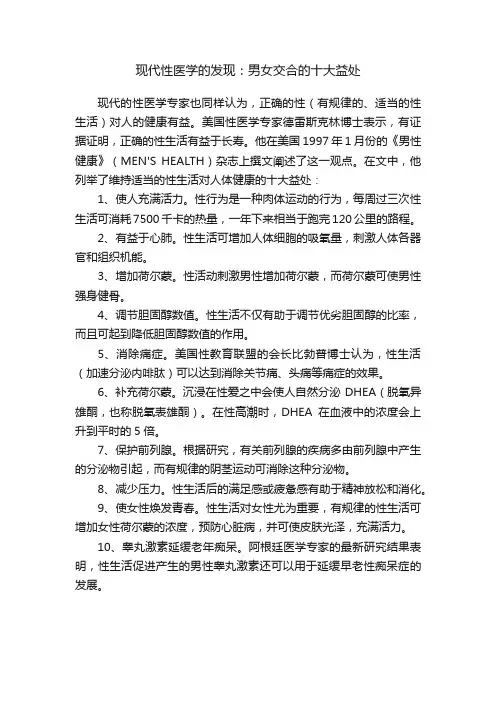 现代性医学的发现：男女交合的十大益处

现代的性医学专家也同样认为，正确的性（有规律的、适当的性生活）对人的健康有益。美国性医学专家德雷斯克林博士表示，有证据证明，正确的性生活有益于长寿。他在美国 1997 年 1 月份的《男性健康》（MEN'S HEALTH）杂志上撰文阐述了这一观点。在文中，他列举了维持适当的性生活对人体健康的十大益处：

1、使人充满活力。性行为是一种肉体运动的行为，每周过三次性生活可消耗 7500 千卡的热量，一年下来相当于跑完 120 公里的路程。

2、有益于心肺。性生活可增加人体细胞的吸氧量，刺激人体各器官和组织机能。

3、增加荷尔蒙。性活动刺激男性增加荷尔蒙，而荷尔蒙可使男性强身健骨。

4、调节胆固醇数值。性生活不仅有助于调节优劣胆固醇的比率，而且可起到降低胆固醇数值的作用。

5、消除痛症。美国性教育联盟的会长比勃普博士认为，性生活（加速分泌内啡肽）可以达到消除关节痛、头痛等痛症的效果。

6、补充荷尔蒙。沉浸在性爱之中会使人自然分泌 DHEA（脱氢异雄酮，也称脱氢表雄酮）。在性高潮时，DHEA 在血液中的浓度会上升到平时的 5 倍。

7、保护前列腺。根据研究，有关前列腺的疾病多由前列腺中产生的分泌物引起，而有规律的阴茎运动可消除这种分泌物。

8、减少压力。性生活后的满足感或疲惫感有助于精神放松和消化。

9、使女性焕发青春。性生活对女性尤为重要，有规律的性生活可增加女性荷尔蒙的浓度，预防心脏病，并可使皮肤光泽，充满活力。

10、睾丸激素延缓老年痴呆。阿根廷医学专家的最新研究结果表明，性生活促进产生的男性睾丸激素还可以用于延缓早老性痴呆症的发展。